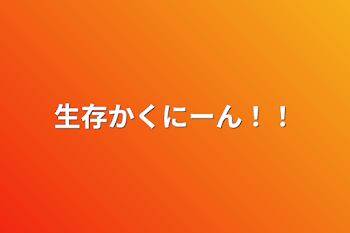 生存かくにーん！！